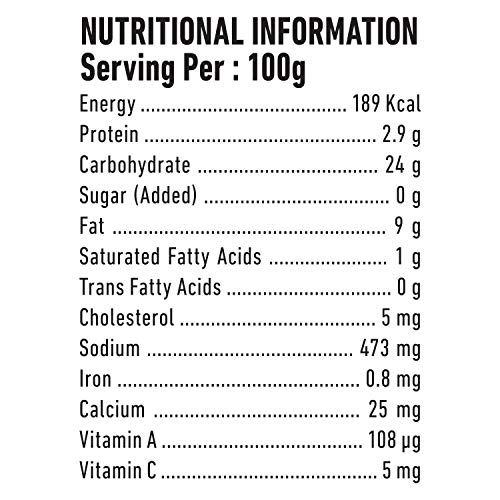 NUTRITIONAL INFORMATION
Serving Per : 100g

Energy 189 Kcal
Protein 2.9 g
Carbohydrate 24 g
Sugar (Added) 0 g
Fat 9 g
Saturated Fatty Acids 1 g
Trans Fatty Acids 0 g
Cholesterol 5 mg
Sodium 473 mg
Iron 0.8 mg
Calcium 25 mg
Vitamin A 108 μg
Vitamin C 5 mg